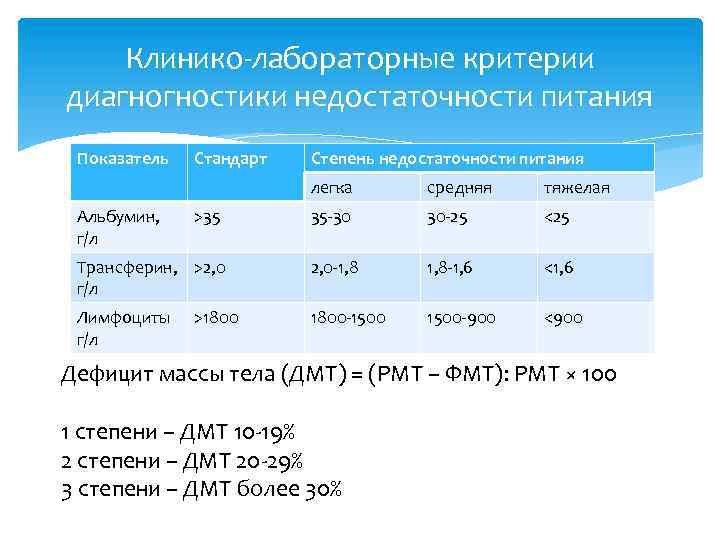 Клинико-лабораторные критерии диагногностики недостаточности питания

| Показатель | Стандарт | Степень недостаточности питания | | |
|---|---|---|---|---|
| | | легка | средняя | тяжелая |
| Альбумин, г/л | >35 | 35-30 | 30-25 | <25 |
| Трансферин, г/л | >2,0 | 2,0-1,8 | 1,8-1,6 | <1,6 |
| Лимфоциты г/л | >1800 | 1800-1500 | 1500-900 | <900 |

Дефицит массы тела (ДМТ) = (РМТ – ФМТ): РМТ × 100

1 степени – ДМТ 10-19%
2 степени – ДМТ 20-29%
3 степени – ДМТ более 30%